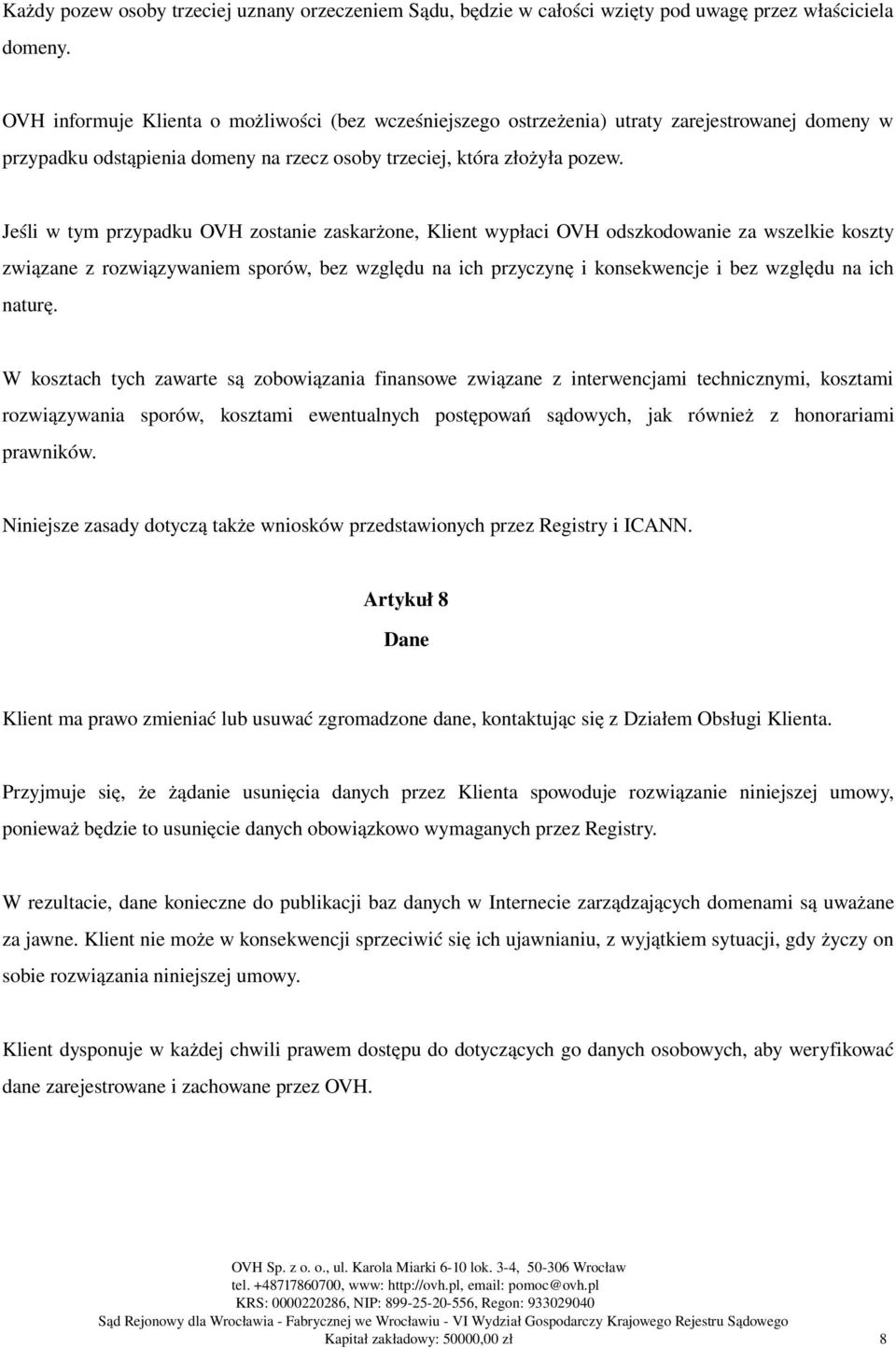 Każdy pozew osoby trzeciej uznany orzeczeniem Sądu, będzie w całości wzięty pod uwagę przez właściciela domeny.

OVH informuje Klienta o możliwości (bez wcześniejszego ostrzeżenia) utraty zarejestrowanej domeny w przypadku odstąpienia domeny na rzecz osoby trzeciej, która złożyła pozew.

Jeśli w tym przypadku OVH zostanie zaskarżone, Klient wypłaci OVH odszkodowanie za wszelkie koszty związane z rozwiązywaniem sporów, bez względu na ich przyczynę i konsekwencje i bez względu na ich naturę.

W kosztach tych zawarte są zobowiązania finansowe związane z interwencjami technicznymi, kosztami rozwiązywania sporów, kosztami ewentualnych postępowań sądowych, jak również z honorariami prawników.

Niniejsze zasady dotyczą także wniosków przedstawionych przez Registry i ICANN.

Artykuł 8

Dane

Klient ma prawo zmieniać lub usuwać zgromadzone dane, kontaktując się z Działem Obsługi Klienta.

Przyjmuje się, że żądanie usunięcia danych przez Klienta spowoduje rozwiązanie niniejszej umowy, ponieważ będzie to usunięcie danych obowiązkowo wymaganych przez Registry.

W rezultacie, dane konieczne do publikacji baz danych w Internecie zarządzających domenami są uważane za jawne. Klient nie może w konsekwencji sprzeciwić się ich ujawnianiu, z wyjątkiem sytuacji, gdy życzy on sobie rozwiązania niniejszej umowy.

Klient dysponuje w każdej chwili prawem dostępu do dotyczących go danych osobowych, aby weryfikować dane zarejestrowane i zachowane przez OVH.

OVH Sp. z o. o., ul. Karola Miarki 6-10 lok. 3-4, 50-306 Wrocław
tel. +48717860700, www: http://ovh.pl, email: pomoc@ovh.pl
KRS: 0000220286, NIP: 899-25-20-556, Regon: 933029040
Sąd Rejonowy dla Wrocławia - Fabrycznej we Wrocławiu - VI Wydział Gospodarczy Krajowego Rejestru Sądowego
Kapitał zakładowy: 50000,00 zł 8